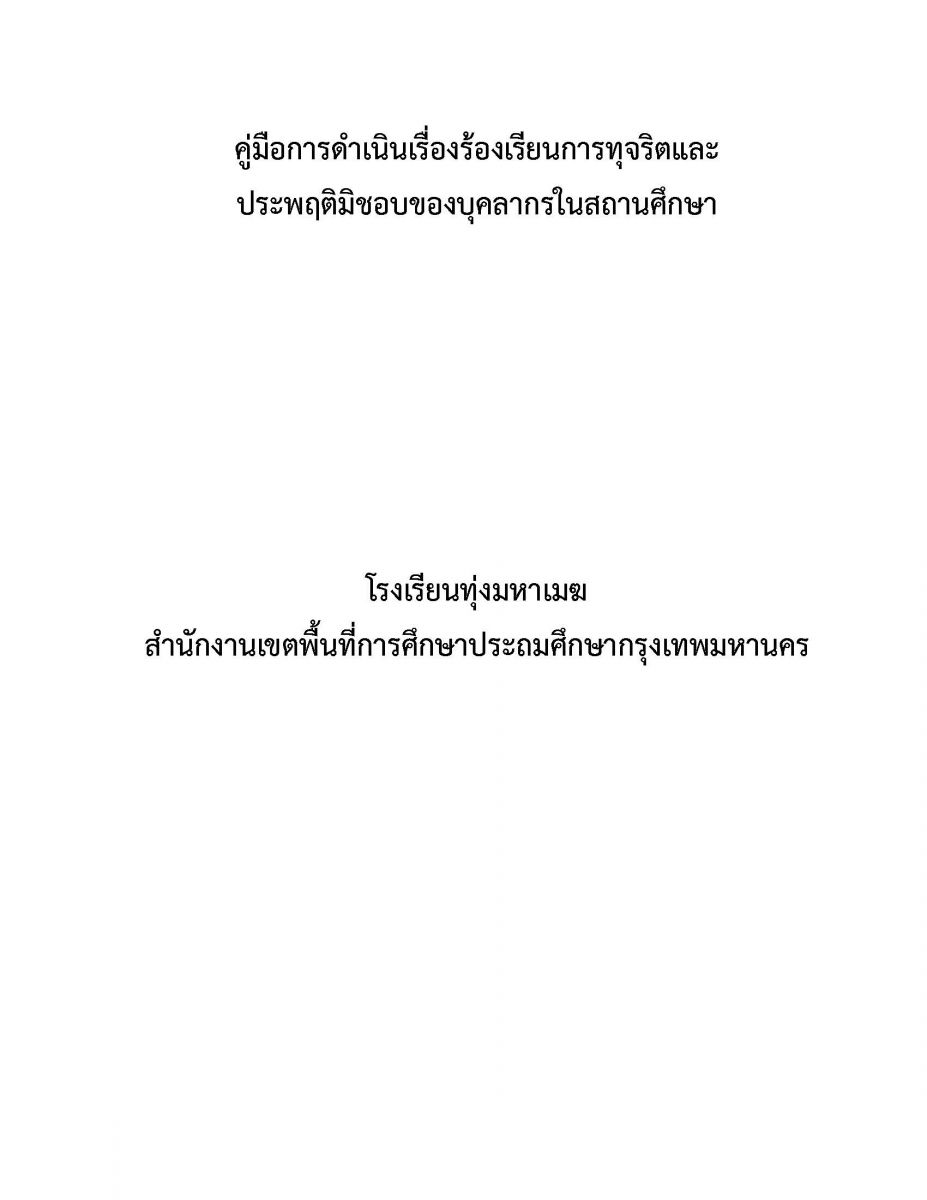 คู่มือการดำเนินเรื่องร้องเรียนการทุจริตและ
ประพฤติมิชอบของบุคลากรในสถานศึกษา

โรงเรียนทุ่งมหาเมฆ
สำนักงานเขตพื้นที่การศึกษาประถมศึกษากรุงเทพมหานคร